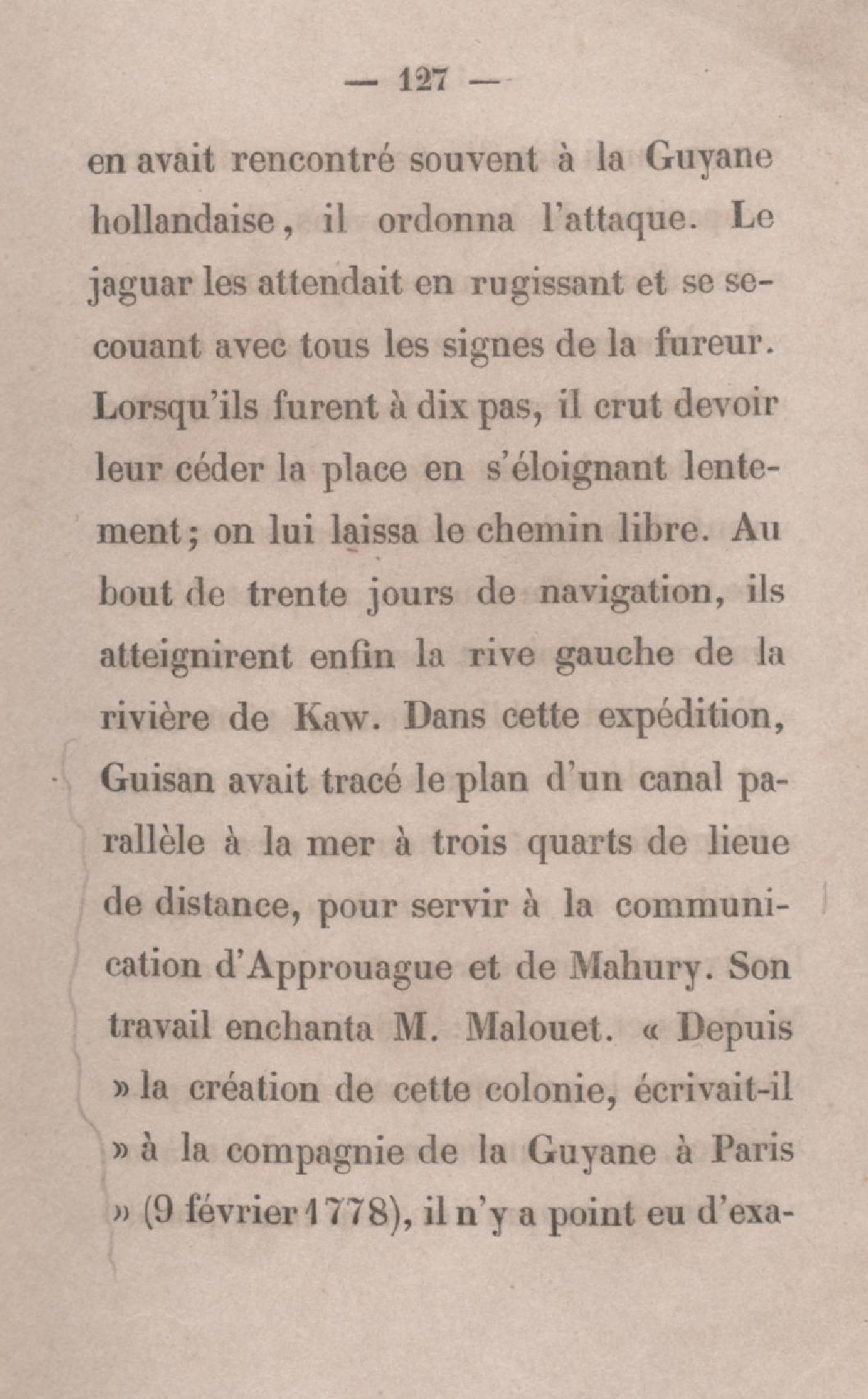 — 127 —

en avait rencontré souvent à la Guyane hollandaise, il ordonna l'attaque. Le jaguar les attendait en rugissant et se secouant avec tous les signes de la fureur. Lorsqu'ils furent à dix pas, il crut devoir leur céder la place en s'éloignant lentement; on lui laissa le chemin libre. Au bout de trente jours de navigation, ils atteignirent enfin la rive gauche de la rivière de Kaw. Dans cette expédition, Guisan avait tracé le plan d'un canal parallèle à la mer à trois quarts de lieue de distance, pour servir à la communication d'Approuague et de Mahury. Son travail enchanta M. Malouet. « Depuis » la création de cette colonie, écrivait-il » à la compagnie de la Guyane à Paris » (9 février 1778), il n'y a point eu d'exa-